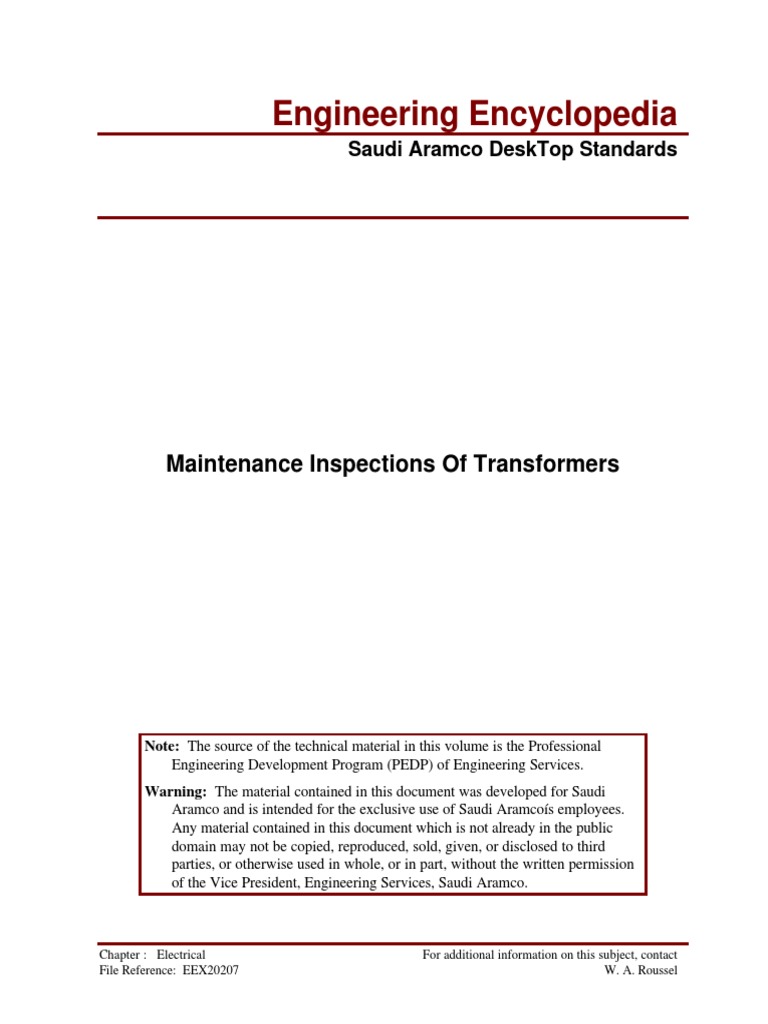 Engineering Encyclopedia

Saudi Aramco DeskTop Standards

Maintenance Inspections Of Transformers

Note: The source of the technical material in this volume is the Professional Engineering Development Program (PEDP) of Engineering Services.

Warning: The material contained in this document was developed for Saudi Aramco and is intended for the exclusive use of Saudi Aramcoís employees. Any material contained in this document which is not already in the public domain may not be copied, reproduced, sold, given, or disclosed to third parties, or otherwise used in whole, or in part, without the written permission of the Vice President, Engineering Services, Saudi Aramco.

Chapter : Electrical
File Reference: EEX20207

For additional information on this subject, contact
W. A. Roussel